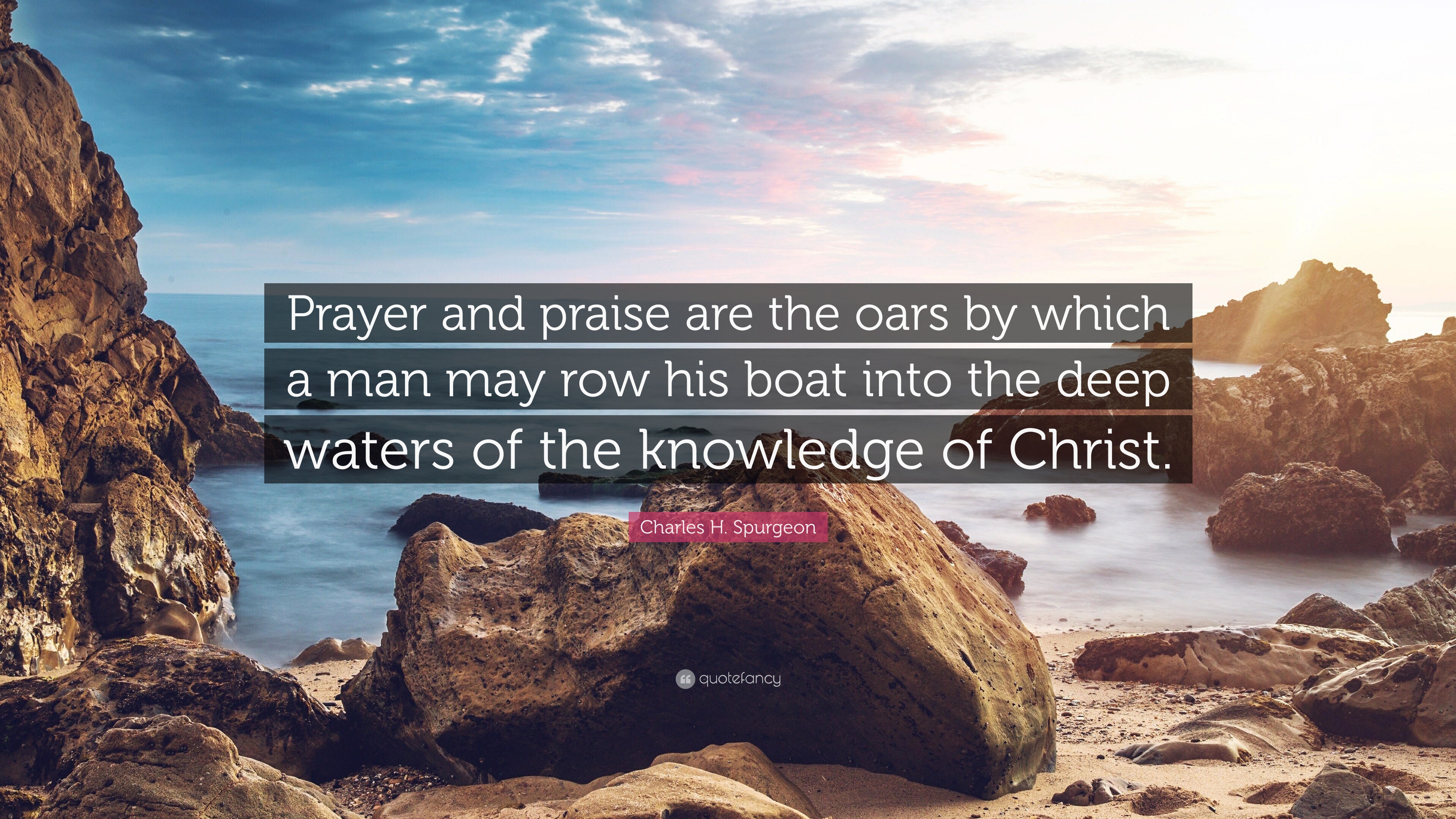 Prayer and praise are the oars by which a man may row his boat into the deep waters of the knowledge of Christ.

Charles H. Spurgeon

quotefancy